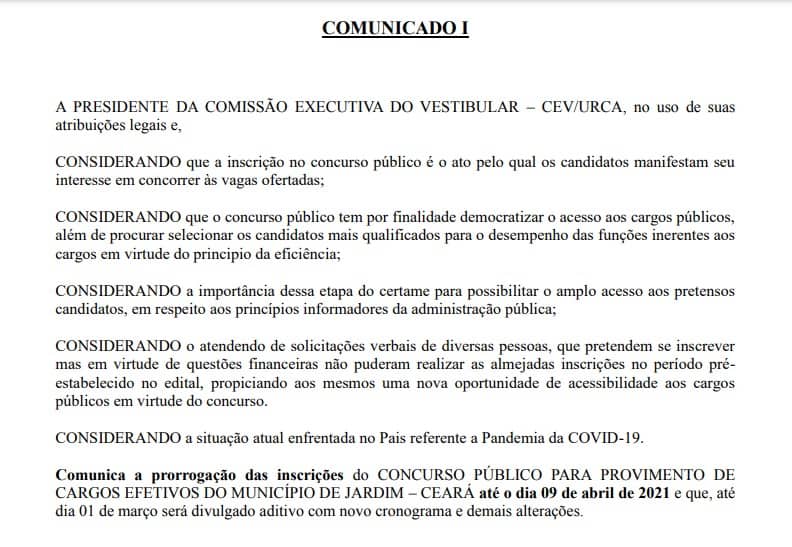 COMUNICADO I

A PRESIDENTE DA COMISSÃO EXECUTIVA DO VESTIBULAR – CEV/URCA, no uso de suas atribuições legais e,

CONSIDERANDO que a inscrição no concurso público é o ato pelo qual os candidatos manifestam seu interesse em concorrer às vagas ofertadas;

CONSIDERANDO que o concurso público tem por finalidade democratizar o acesso aos cargos públicos, além de procurar selecionar os candidatos mais qualificados para o desempenho das funções inerentes aos cargos em virtude do principio da eficiência;

CONSIDERANDO a importância dessa etapa do certame para possibilitar o amplo acesso aos pretensos candidatos, em respeito aos princípios informadores da administração pública;

CONSIDERANDO o atendendo de solicitações verbais de diversas pessoas, que pretendem se inscrever mas em virtude de questões financeiras não puderam realizar as almejadas inscrições no período pré-estabelecido no edital, propiciando aos mesmos uma nova oportunidade de acessibilidade aos cargos públicos em virtude do concurso.

CONSIDERANDO a situação atual enfrentada no Pais referente a Pandemia da COVID-19.

Comunica a prorrogação das inscrições do CONCURSO PÚBLICO PARA PROVIMENTO DE CARGOS EFETIVOS DO MUNICÍPIO DE JARDIM – CEARÁ até o dia 09 de abril de 2021 e que, até dia 01 de março será divulgado aditivo com novo cronograma e demais alterações.